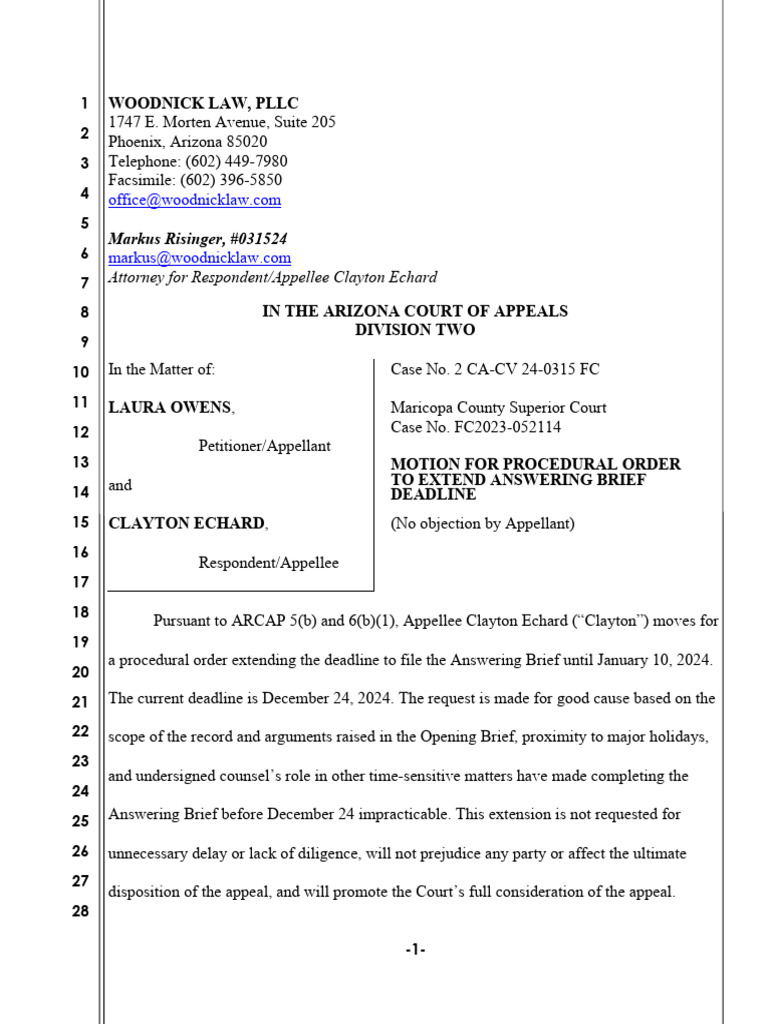 1
2
3
4
5
6
7
8
9
10
11
12
13
14
15
16
17
18
19
20
21
22
23
24
25
26
27
28

WOODNICK LAW, PLLC
1747 E. Morten Avenue, Suite 205
Phoenix, Arizona 85020
Telephone: (602) 449-7980
Facsimile: (602) 396-5850
office@woodnicklaw.com

Markus Risinger, #031524
markus@woodnicklaw.com
Attorney for Respondent/Appellee Clayton Echard

IN THE ARIZONA COURT OF APPEALS
DIVISION TWO

In the Matter of:

LAURA OWENS,

Petitioner/Appellant

and

CLAYTON ECHARD,

Respondent/Appellee

Case No. 2 CA-CV 24-0315 FC

Maricopa County Superior Court
Case No. FC2023-052114

MOTION FOR PROCEDURAL ORDER TO EXTEND ANSWERING BRIEF DEADLINE

(No objection by Appellant)

Pursuant to ARCAP 5(b) and 6(b)(1), Appellee Clayton Echard ("Clayton") moves for a procedural order extending the deadline to file the Answering Brief until January 10, 2024. The current deadline is December 24, 2024. The request is made for good cause based on the scope of the record and arguments raised in the Opening Brief, proximity to major holidays, and undersigned counsel's role in other time-sensitive matters have made completing the Answering Brief before December 24 impracticable. This extension is not requested for unnecessary delay or lack of diligence, will not prejudice any party or affect the ultimate disposition of the appeal, and will promote the Court's full consideration of the appeal.

-1-